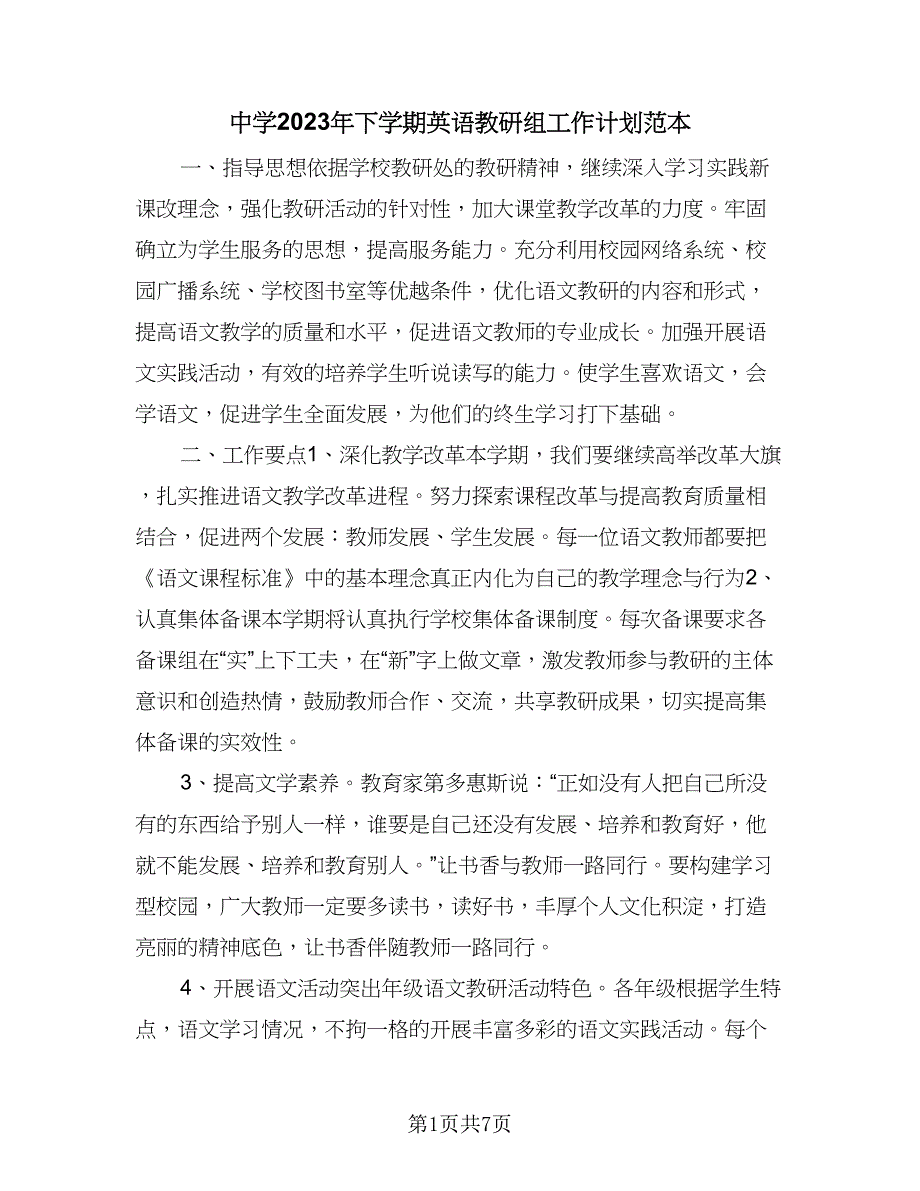 中学2023年下学期英语教研组工作计划范本

一、指导思想依据学校教研处的教研精神，继续深入学习实践新课改理念，强化教研活动的针对性，加大课堂教学改革的力度。牢固确立为学生服务的思想，提高服务能力。充分利用校园网络系统、校园广播系统、学校图书室等优越条件，优化语文教研的内容和形式，提高语文教学的质量和水平，促进语文教师的专业成长。加强开展语文实践活动，有效的培养学生听说读写的能力。使学生喜欢语文，会学语文，促进学生全面发展，为他们的终生学习打下基础。

二、工作要点1、深化教学改革本学期，我们要继续高举改革大旗，扎实推进语文教学改革进程。努力探索课程改革与提高教育质量相结合，促进两个发展：教师发展、学生发展。每一位语文教师都要把《语文课程标准》中的基本理念真正内化为自己的教学理念与行为2、认真集体备课本学期将认真执行学校集体备课制度。每次备课要求各备课组在“实”上下工夫，在“新”字上做文章，激发教师参与教研的主体意识和创造热情，鼓励教师合作、交流，共享教研成果，切实提高集体备课的实效性。

3、提高文学素养。教育家第多惠斯说：“正如没有人把自己所没有的东西给予别人一样，谁要是自己还没有发展、培养和教育好，他就不能发展、培养和教育别人。”让书香与教师一路同行。要构建学习型校园，广大教师一定要多读书，读好书，丰厚个人文化积淀，打造亮丽的精神底色，让书香伴随教师一路同行。

4、开展语文活动突出年级语文教研活动特色。各年级根据学生特点，语文学习情况，不拘一格的开展丰富多彩的语文实践活动。每个

第1页共7页